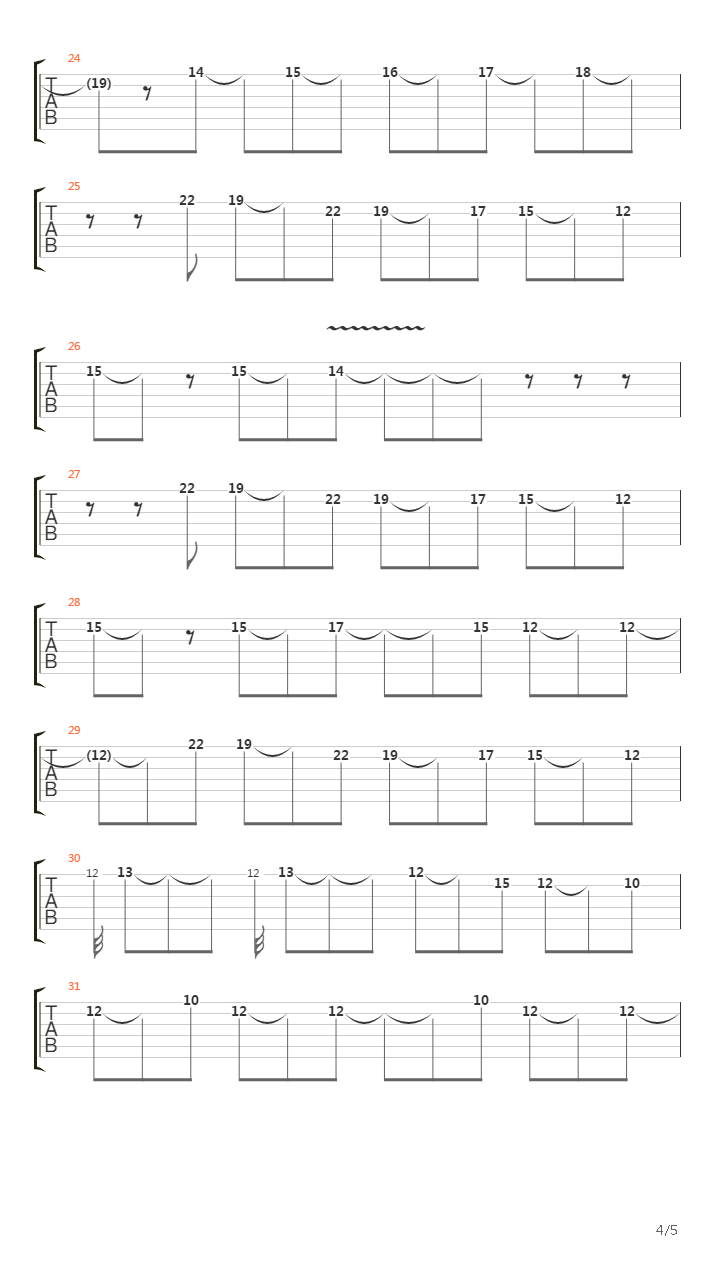 24
T
A
B
(19) 14 15 16 17 18

25
T
A
B
22 19 22 19 17 15 12

26
T
A
B
15 15 14

27
T
A
B
22 19 22 19 17 15 12

28
T
A
B
15 15 17 15 12 12

29
T
A
B
(12) 22 19 22 19 17 15 12

30
T
A
B
12 13 12 13 12 15 12 10

31
T
A
B
12 10 12 12 10 12 12

4/5